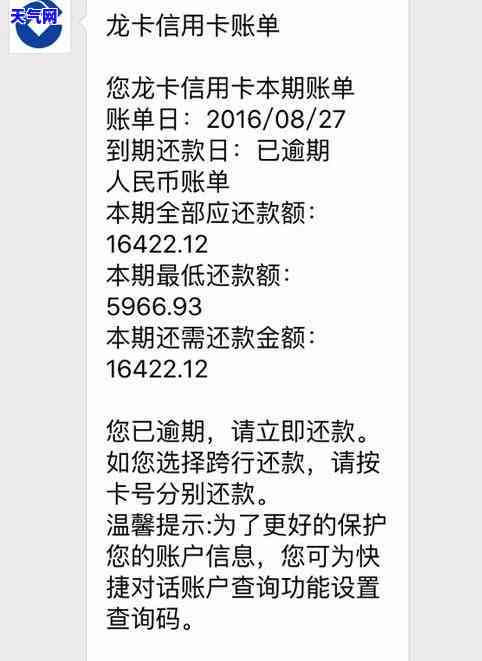 天气网

龙卡信用卡账单

您龙卡信用卡本期账单
账单日：2016/08/27
到期还款日：已逾期
人民币账单
本期全部应还款额：
16422.12
本期最低还款额：
5966.93
本期还需还款金额：
16422.12

您已逾期，请立即还款。如您选择跨行还款，请按卡号分别还款。
温馨提示:为了更好的保护您的账户信息，您可为快捷对话账户查询功能设置查询码。